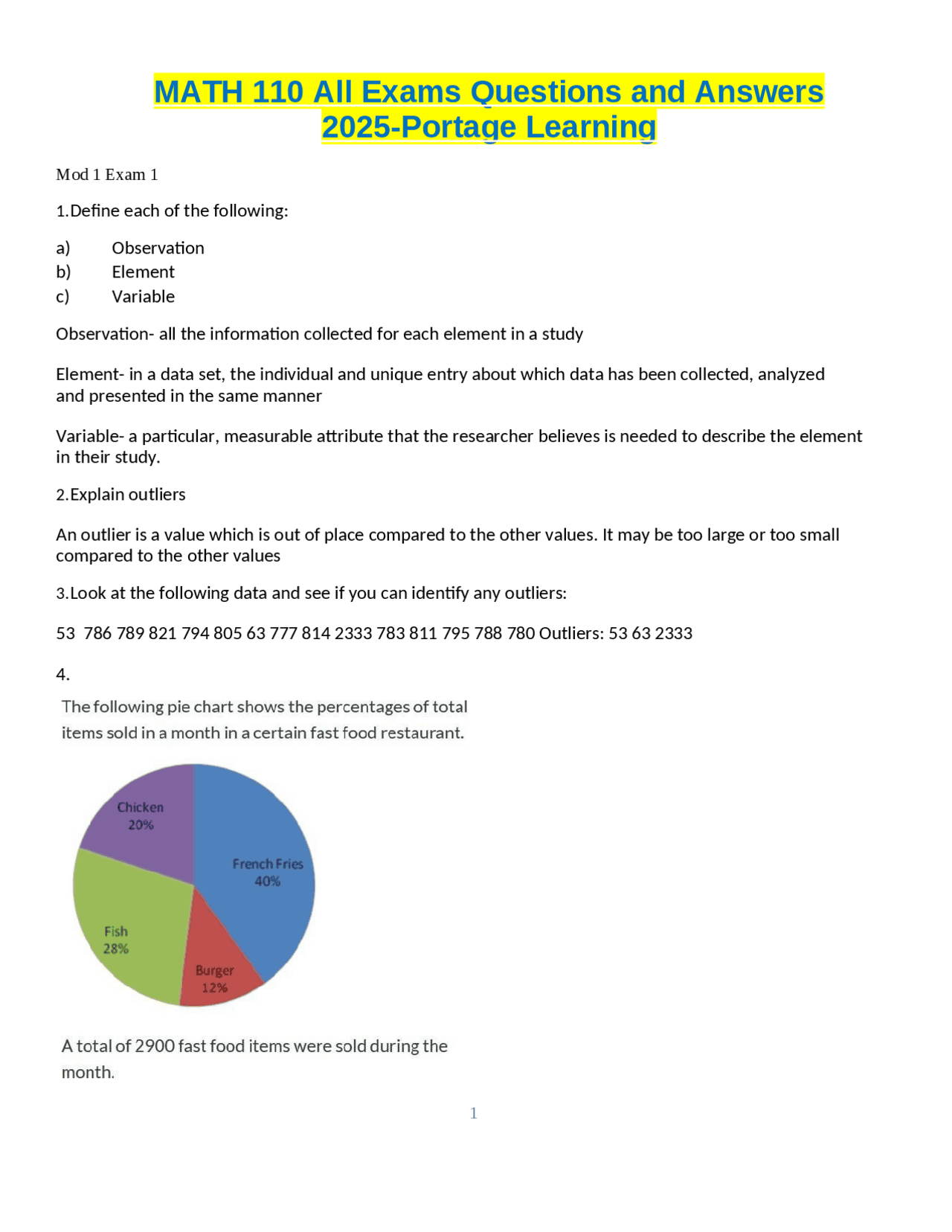 MATH 110 All Exams Questions and Answers 2025-Portage Learning

Mod 1 Exam 1

1.Define each of the following:

a) Observation
b) Element
c) Variable

Observation- all the information collected for each element in a study

Element- in a data set, the individual and unique entry about which data has been collected, analyzed and presented in the same manner

Variable- a particular, measurable attribute that the researcher believes is needed to describe the element in their study.

2.Explain outliers

An outlier is a value which is out of place compared to the other values. It may be too large or too small compared to the other values

3.Look at the following data and see if you can identify any outliers:

53 786 789 821 794 805 63 777 814 2333 783 811 795 788 780 Outliers: 53 63 2333

4.

The following pie chart shows the percentages of total items sold in a month in a certain fast food restaurant.

Chicken 20%
French Fries 40%
Fish 28%
Burger 12%

A total of 2900 fast food items were sold during the month.

1